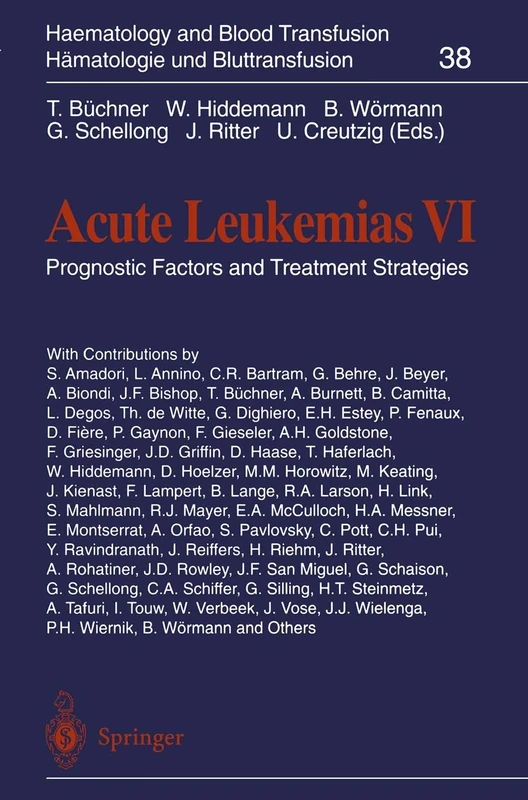 Haematology and Blood Transfusion
Hämatologie und Bluttransfusion 38

T. Büchner W. Hiddemann B. Wörmann
G. Schellong J. Ritter U. Creutzig (Eds.)

Acute Leukemias VI

Prognostic Factors and Treatment Strategies

With Contributions by
S. Amadori, L. Annino, C.R. Bartram, G. Behre, J. Beyer, A. Biondi, J.F. Bishop, T. Büchner, A. Burnett, B. Camitta, L. Degos, Th. de Witte, G. Dighiero, E.H. Estey, P. Fenaux, D. Fière, P. Gaynon, F. Gieseler, A.H. Goldstone, F. Griesinger, J.D. Griffin, D. Haase, T. Haferlach, W. Hiddemann, D. Hoelzer, M.M. Horowitz, M. Keating, J. Kienast, F. Lampert, B. Lange, R.A. Larson, H. Link, S. Mahlmann, R.J. Mayer, E.A. McCulloch, H.A. Messner, E. Montserrat, A. Orfao, S. Pavlovsky, C. Pott, C.H. Pui, Y. Ravindranath, J. Reiffers, H. Riehm, J. Ritter, A. Rohatiner, J.D. Rowley, J.F. San Miguel, G. Schaison, G. Schellong, C.A. Schiffer, G. Silling, H.T. Steinmetz, A. Tafuri, I. Touw, W. Verbeek, J. Vose, J.J. Wielenga, P.H. Wiernik, B. Wörmann and Others

Springer